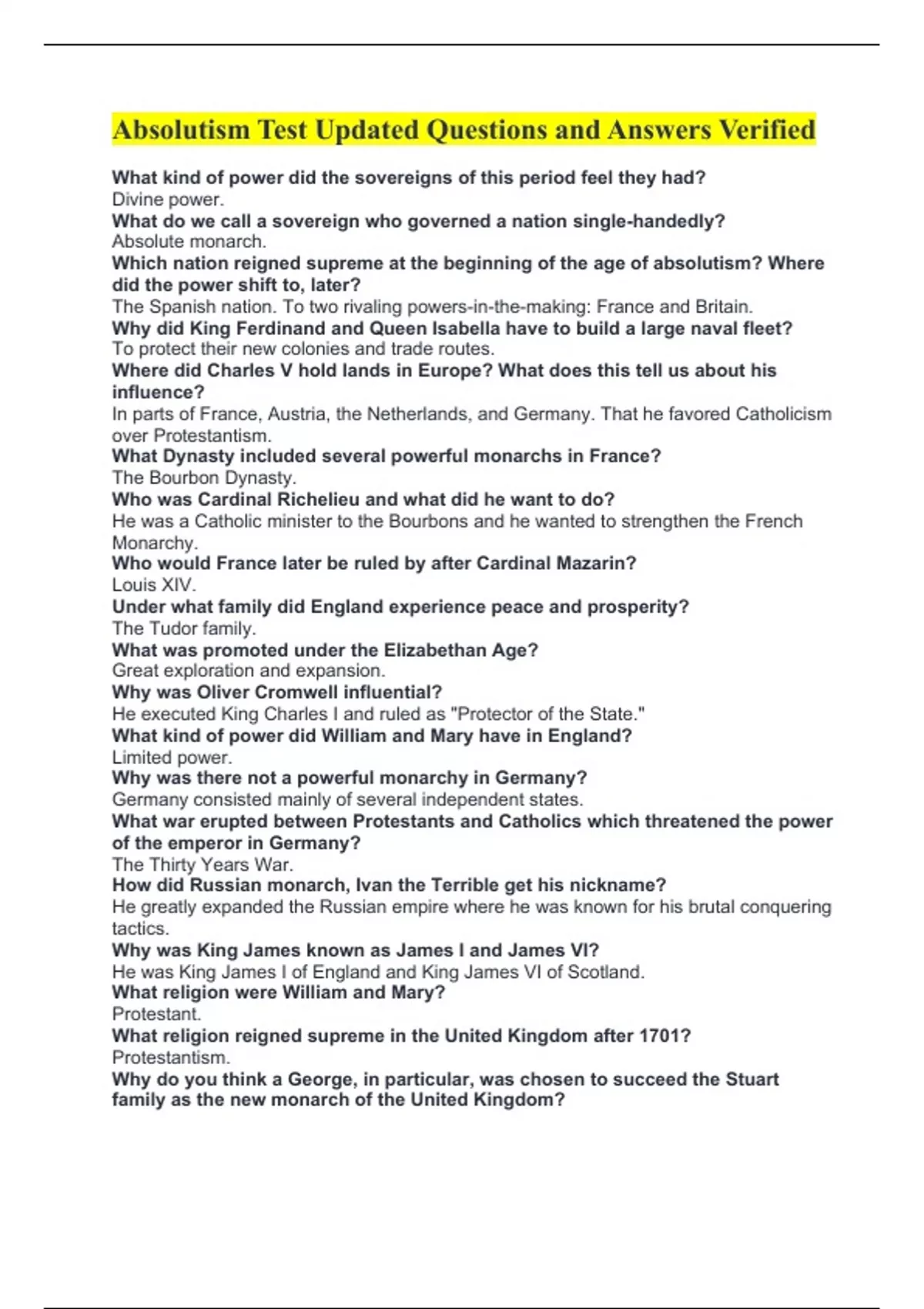 Absolutism Test Updated Questions and Answers Verified

What kind of power did the sovereigns of this period feel they had?
Divine power.
What do we call a sovereign who governed a nation single-handedly?
Absolute monarch.
Which nation reigned supreme at the beginning of the age of absolutism? Where did the power shift to, later?
The Spanish nation. To two rivaling powers-in-the-making: France and Britain.
Why did King Ferdinand and Queen Isabella have to build a large naval fleet?
To protect their new colonies and trade routes.
Where did Charles V hold lands in Europe? What does this tell us about his influence?
In parts of France, Austria, the Netherlands, and Germany. That he favored Catholicism over Protestantism.
What Dynasty included several powerful monarchs in France?
The Bourbon Dynasty.
Who was Cardinal Richelieu and what did he want to do?
He was a Catholic minister to the Bourbons and he wanted to strengthen the French Monarchy.
Who would France later be ruled by after Cardinal Mazarin?
Louis XIV.
Under what family did England experience peace and prosperity?
The Tudor family.
What was promoted under the Elizabethan Age?
Great exploration and expansion.
Why was Oliver Cromwell influential?
He executed King Charles I and ruled as "Protector of the State."
What kind of power did William and Mary have in England?
Limited power.
Why was there not a powerful monarchy in Germany?
Germany consisted mainly of several independent states.
What war erupted between Protestants and Catholics which threatened the power of the emperor in Germany?
The Thirty Years War.
How did Russian monarch, Ivan the Terrible get his nickname?
He greatly expanded the Russian empire where he was known for his brutal conquering tactics.
Why was King James known as James I and James VI?
He was King James I of England and King James VI of Scotland.
What religion were William and Mary?
Protestant.
What religion reigned supreme in the United Kingdom after 1701?
Protestantism.
Why do you think a George, in particular, was chosen to succeed the Stuart family as the new monarch of the United Kingdom?